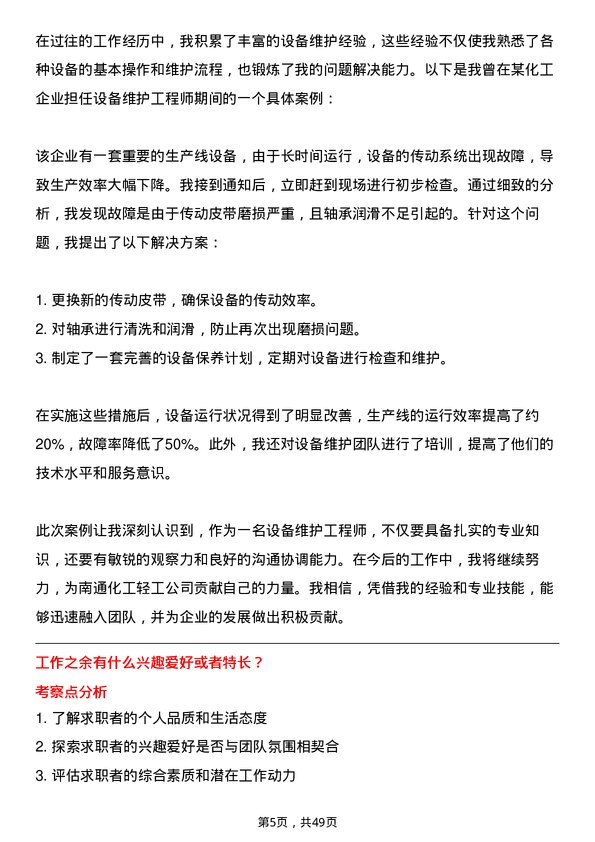 在过往的工作经历中，我积累了丰富的设备维护经验，这些经验不仅使我熟悉了各种设备的基本操作和维护流程，也锻炼了我的问题解决能力。以下是我曾在某化工企业担任设备维护工程师期间的一个具体案例：

该企业有一套重要的生产线设备，由于长时间运行，设备的传动系统出现故障，导致生产效率大幅下降。我接到通知后，立即赶到现场进行初步检查。通过细致的分析，我发现故障是由于传动皮带磨损严重，且轴承润滑不足引起的。针对这个问题，我提出了以下解决方案：

1. 更换新的传动皮带，确保设备的传动效率。
2. 对轴承进行清洗和润滑，防止再次出现磨损问题。
3. 制定了一套完善的设备保养计划，定期对设备进行检查和维护。

在实施这些措施后，设备运行状况得到了明显改善，生产线的运行效率提高了约20%，故障率降低了50%。此外，我还对设备维护团队进行了培训，提高了他们的技术水平和服务意识。

此次案例让我深刻认识到，作为一名设备维护工程师，不仅要具备扎实的专业知识，还要有敏锐的观察力和良好的沟通协调能力。在今后的工作中，我将继续努力，为南通化工轻工公司贡献自己的力量。我相信，凭借我的经验和专业技能，能够迅速融入团队，并为企业的发展做出积极贡献。

工作之余有什么兴趣爱好或者特长？

考察点分析

1. 了解求职者的个人品质和生活态度
2. 探索求职者的兴趣爱好是否与团队氛围相契合
3. 评估求职者的综合素质和潜在工作动力

第5页，共49页